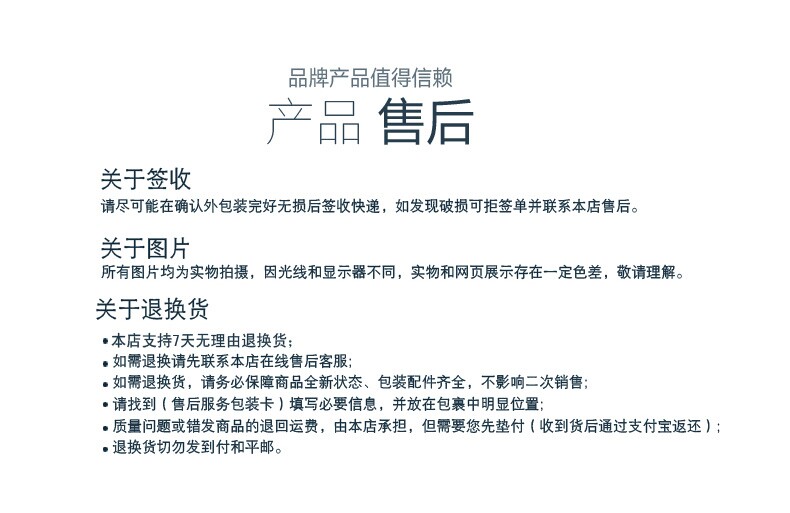 品牌产品值得信赖
产品 售后

关于签收
请尽可能在确认外包装完好无损后签收快递，如发现破损可拒签单并联系本店售后。

关于图片
所有图片均为实物拍摄，因光线和显示器不同，实物和网页展示存在一定色差，敬请理解。

关于退换货
• 本店支持7天无理由退换货；
• 如需退换请先联系本店在线售后客服；
• 如需退换货，请务必保障商品全新状态、包装配件齐全，不影响二次销售；
• 请找到（售后服务包装卡）填写必要信息，并放在包裹中明显位置；
• 质量问题或错发商品的退回运费，由本店承担，但需要您先垫付（收到货后通过支付宝返还）；
• 退换货切勿发到付和平邮。